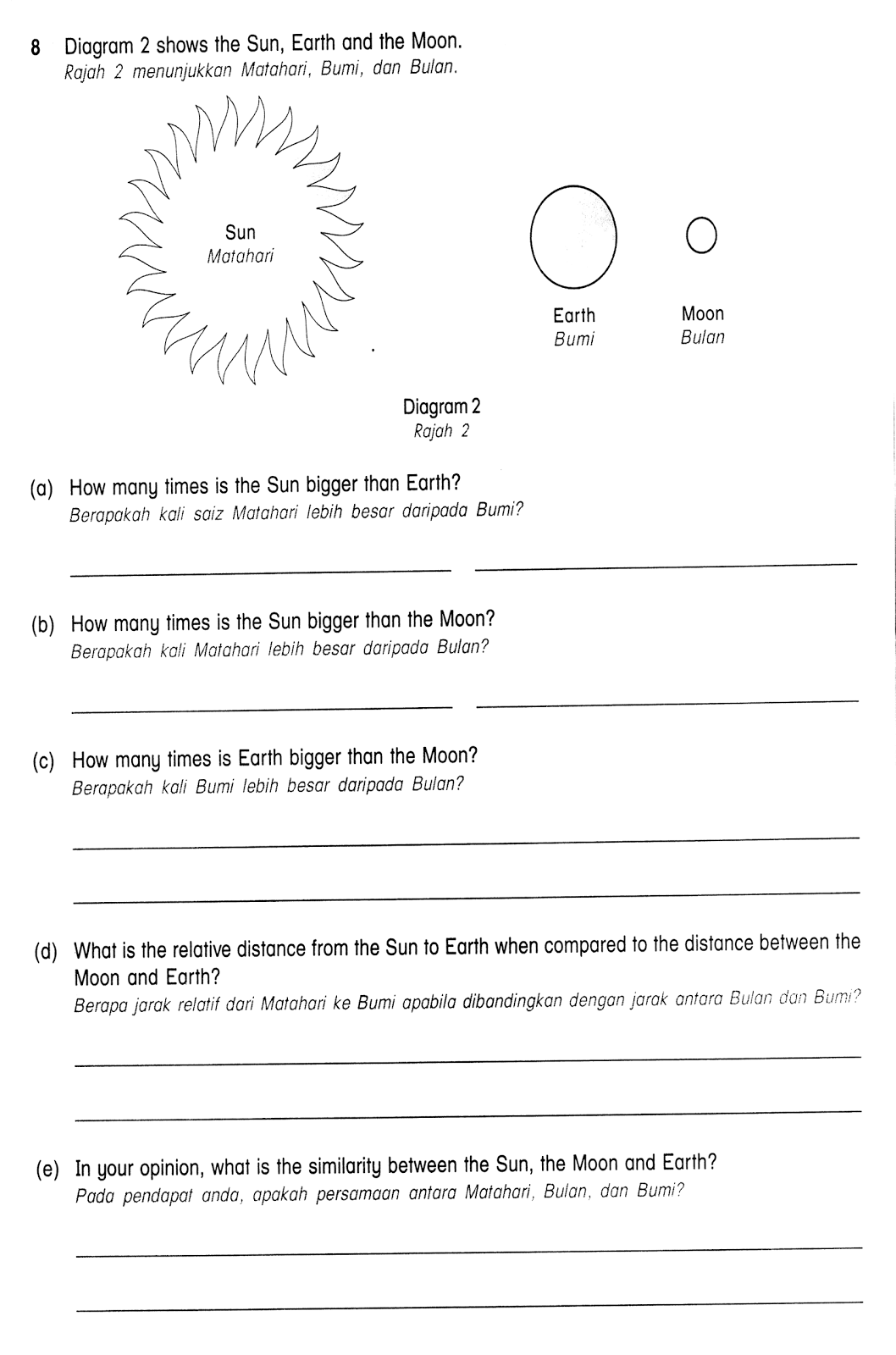 8 Diagram 2 shows the Sun, Earth and the Moon.
Rajah 2 menunjukkan Matahari, Bumi, dan Bulan.

Sun
Matahari

Earth
Bumi

Moon
Bulan

Diagram 2
Rajah 2

(a) How many times is the Sun bigger than Earth?
Berapakah kali saiz Matahari lebih besar daripada Bumi?

(b) How many times is the Sun bigger than the Moon?
Berapakah kali Matahari lebih besar daripada Bulan?

(c) How many times is Earth bigger than the Moon?
Berapakah kali Bumi lebih besar daripada Bulan?

(d) What is the relative distance from the Sun to Earth when compared to the distance between the Moon and Earth?
Berapa jarak relatif dari Matahari ke Bumi apabila dibandingkan dengan jarak antara Bulan dan Bumi?

(e) In your opinion, what is the similarity between the Sun, the Moon and Earth?
Pada pendapat anda, apakah persamaan antara Matahari, Bulan, dan Bumi?